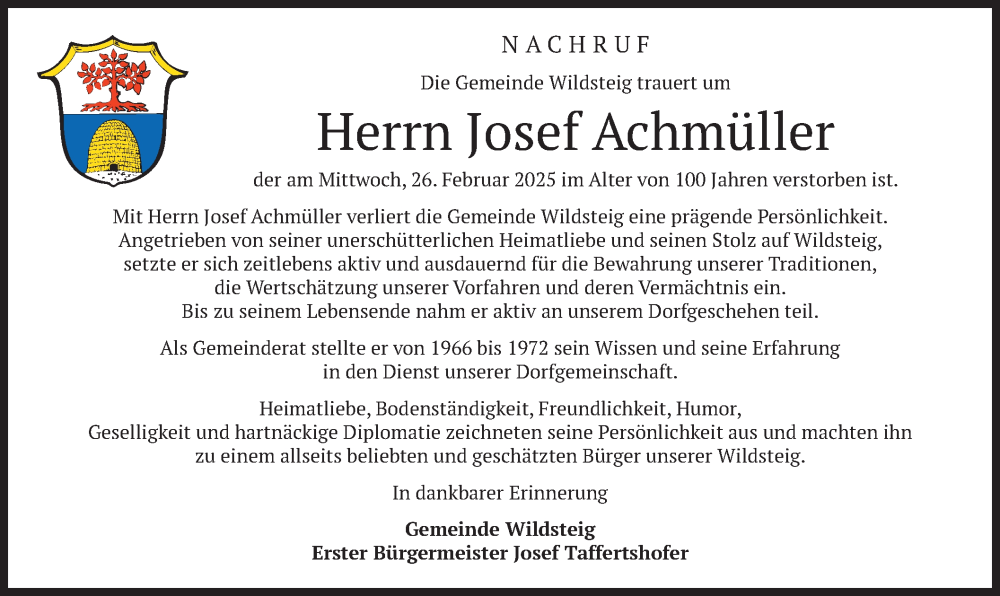 NACHRUF

Die Gemeinde Wildsteig trauert um

Herrn Josef Achmüller

der am Mittwoch, 26. Februar 2025 im Alter von 100 Jahren verstorben ist.

Mit Herrn Josef Achmüller verliert die Gemeinde Wildsteig eine prägende Persönlichkeit. Angetrieben von seiner unerschütterlichen Heimatliebe und seinen Stolz auf Wildsteig, setzte er sich zeitlebens aktiv und ausdauernd für die Bewahrung unserer Traditionen, die Wertschätzung unserer Vorfahren und deren Vermächtnis ein. Bis zu seinem Lebensende nahm er aktiv an unserem Dorfgeschehen teil.

Als Gemeinderat stellte er von 1966 bis 1972 sein Wissen und seine Erfahrung in den Dienst unserer Dorfgemeinschaft.

Heimatliebe, Bodenständigkeit, Freundlichkeit, Humor, Geselligkeit und hartnäckige Diplomatie zeichneten seine Persönlichkeit aus und machten ihn zu einem allseits beliebten und geschätzten Bürger unserer Wildsteig.

In dankbarer Erinnerung

Gemeinde Wildsteig
Erster Bürgermeister Josef Taffertshofer